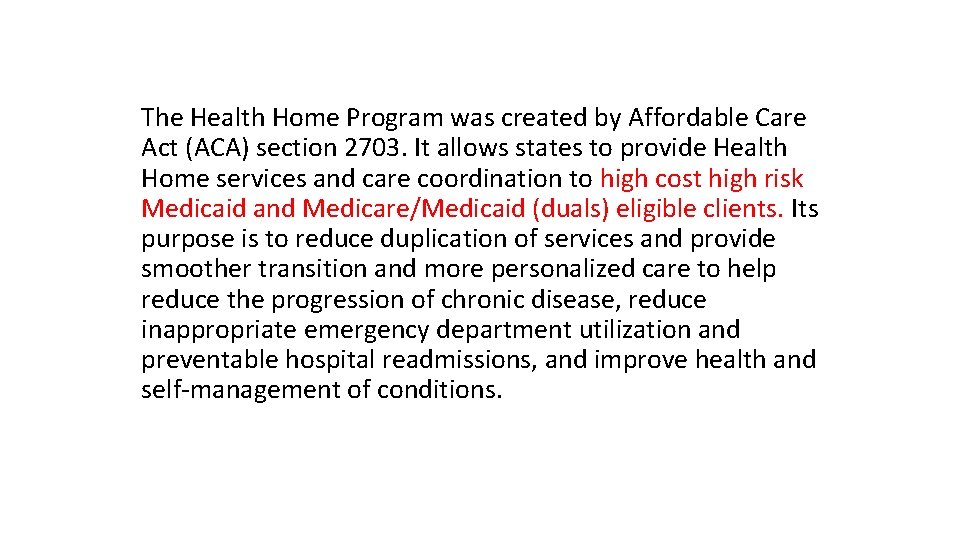 The Health Home Program was created by Affordable Care Act (ACA) section 2703. It allows states to provide Health Home services and care coordination to high cost high risk Medicaid and Medicare/Medicaid (duals) eligible clients. Its purpose is to reduce duplication of services and provide smoother transition and more personalized care to help reduce the progression of chronic disease, reduce inappropriate emergency department utilization and preventable hospital readmissions, and improve health and self-management of conditions.